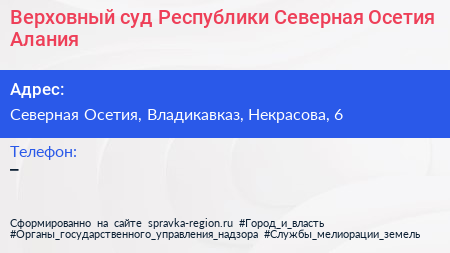 Верховный суд Республики Северная Осетия Алания

Адрес:

Северная Осетия, Владикавказ, Некрасова, 6

Телефон:

–

Сформированно на сайте spravka-region.ru #Город_и_власть #Органы_государственного_управления_надзора #Службы_мелиорации_земель